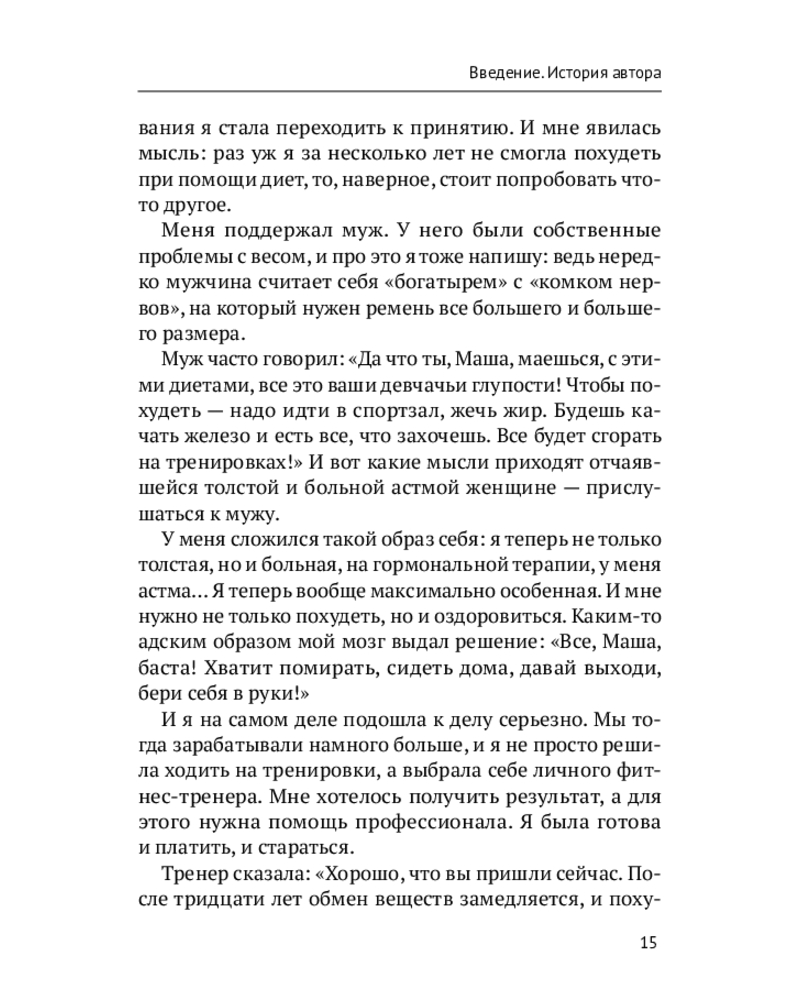 Введение. История автора

вания я стала переходить к принятию. И мне явилась мысль: раз уж я за несколько лет не смогла похудеть при помощи диет, то, наверное, стоит попробовать что-то другое.

Меня поддержал муж. У него были собственные проблемы с весом, и про это я тоже напишу: ведь нередко мужчина считает себя «богатырем» с «комком нервов», на который нужен ремень все большего и большего размера.

Муж часто говорил: «Да что ты, Маша, маешься, с этими диетами, все это ваши девчачьи глупости! Чтобы похудеть — надо идти в спортзал, жечь жир. Будешь качать железо и есть все, что захочешь. Все будет сгорать на тренировках!» И вот какие мысли приходят отчаявшейся толстой и больной астмой женщине — прислушаться к мужу.

У меня сложился такой образ себя: я теперь не только толстая, но и больная, на гормональной терапии, у меня астма... Я теперь вообще максимально особенная. И мне нужно не только похудеть, но и оздоровиться. Каким-то адским образом мой мозг выдал решение: «Все, Маша, баста! Хватит помирать, сидеть дома, давай выходи, бери себя в руки!»

И я на самом деле подошла к делу серьезно. Мы тогда зарабатывали намного больше, и я не просто решила ходить на тренировки, а выбрала себе личного фитнес-тренера. Мне хотелось получить результат, а для этого нужна помощь профессионала. Я была готова и платить, и стараться.

Тренер сказала: «Хорошо, что вы пришли сейчас. После тридцати лет обмен веществ замедляется, и поху-

15